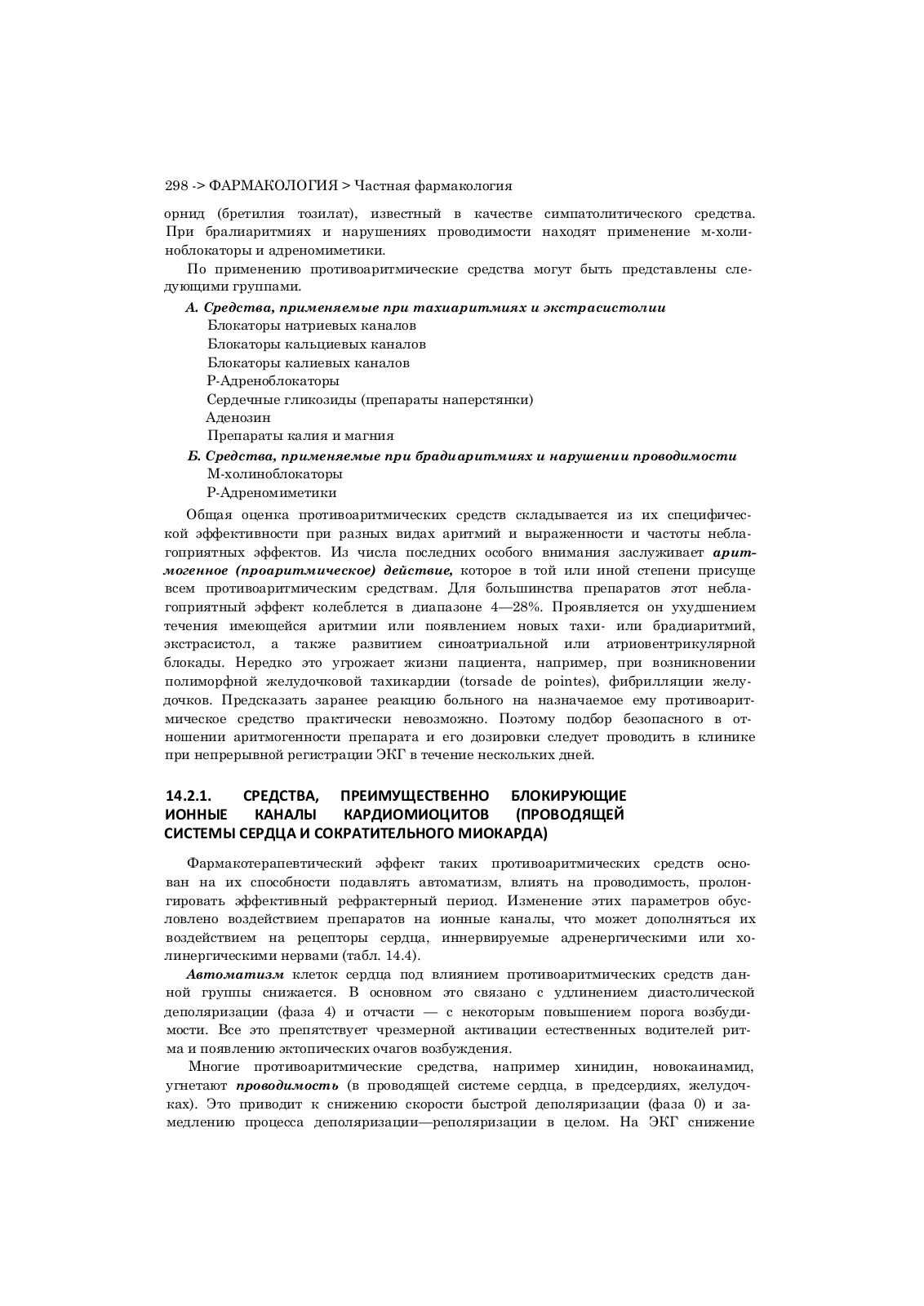 298 -> ФАРМАКОЛОГИЯ > Частная фармакология

орнид (бретилия тозилат), известный в качестве симпатолитического средства. При бралиаритмиях и нарушениях проводимости находят применение м-холиноблокаторы и адреномиметики.

По применению противоаритмические средства могут быть представлены следующими группами.

А. Средства, применяемые при тахиаритмиях и экстрасистолии
Блокаторы натриевых каналов
Блокаторы кальциевых каналов
Блокаторы калиевых каналов
Р-Адреноблокаторы
Сердечные гликозиды (препараты наперстянки)
Аденозин
Препараты калия и магния

Б. Средства, применяемые при брадиаритмиях и нарушении проводимости
М-холиноблокаторы
Р-Адреномиметики

Общая оценка противоаритмических средств складывается из их специфической эффективности при разных видах аритмий и выраженности и частоты неблагоприятных эффектов. Из числа последних особого внимания заслуживает аритмогенное (проаритмическое) действие, которое в той или иной степени присуще всем противоаритмическим средствам. Для большинства препаратов этот неблагоприятный эффект колеблется в диапазоне 4—28%. Проявляется он ухудшением течения имеющейся аритмии или появлением новых тахи- или брадиаритмий, экстрасистол, а также развитием синоатриальной или атриовентрикулярной блокады. Нередко это угрожает жизни пациента, например, при возникновении полиморфной желудочковой тахикардии (torsade de pointes), фибрилляции желудочков. Предсказать заранее реакцию больного на назначаемое ему противоаритмическое средство практически невозможно. Поэтому подбор безопасного в отношении аритмогенности препарата и его дозировки следует проводить в клинике при непрерывной регистрации ЭКГ в течение нескольких дней.

14.2.1. СРЕДСТВА, ПРЕИМУЩЕСТВЕННО БЛОКИРУЮЩИЕ ИОННЫЕ КАНАЛЫ КАРДИОМИОЦИТОВ (ПРОВОДЯЩЕЙ СИСТЕМЫ СЕРДЦА И СОКРАТИТЕЛЬНОГО МИОКАРДА)

Фармакотерапевтический эффект таких противоаритмических средств основан на их способности подавлять автоматизм, влиять на проводимость, пролонгировать эффективный рефрактерный период. Изменение этих параметров обусловлено воздействием препаратов на ионные каналы, что может дополняться их воздействием на рецепторы сердца, иннервируемые адренергическими или холинергическими нервами (табл. 14.4).

Автоматизм клеток сердца под влиянием противоаритмических средств данной группы снижается. В основном это связано с удлинением диастолической деполяризации (фаза 4) и отчасти — с некоторым повышением порога возбудимости. Все это препятствует чрезмерной активации естественных водителей ритма и появлению эктопических очагов возбуждения.

Многие противоаритмические средства, например хинидин, новокаинамид, угнетают проводимость (в проводящей системе сердца, в предсердиях, желудочках). Это приводит к снижению скорости быстрой деполяризации (фаза 0) и замедлению процесса деполяризации—реполяризации в целом. На ЭКГ снижение